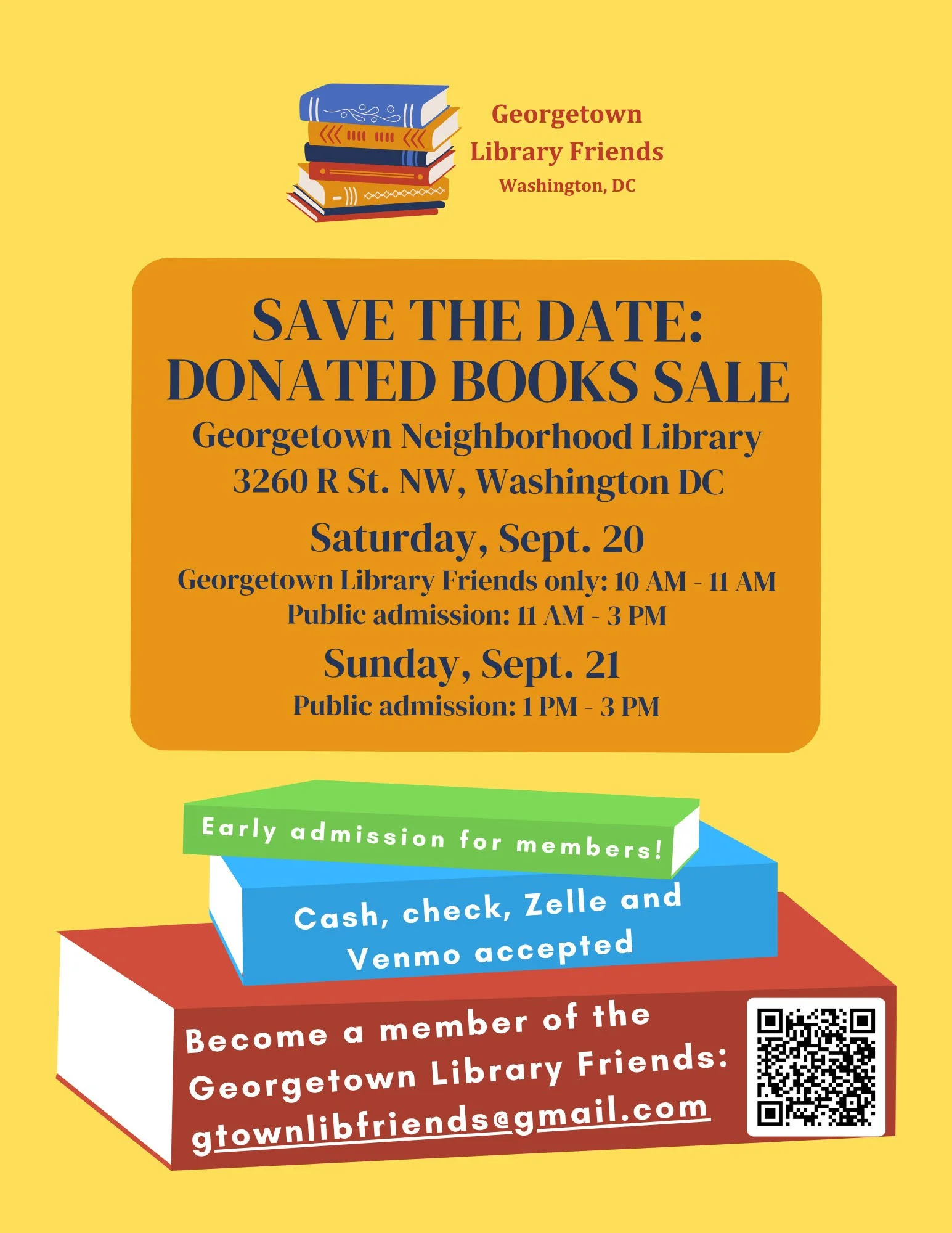 Georgetown
Library Friends
Washington, DC

SAVE THE DATE:
DONATED BOOKS SALE
Georgetown Neighborhood Library
3260 R St. NW, Washington DC

Saturday, Sept. 20
Georgetown Library Friends only: 10 AM - 11 AM
Public admission: 11 AM - 3 PM

Sunday, Sept. 21
Public admission: 1 PM - 3 PM

Early admission for members!

Cash, check, Zelle and Venmo accepted

Become a member of the Georgetown Library Friends: gtownlibfriends@gmail.com